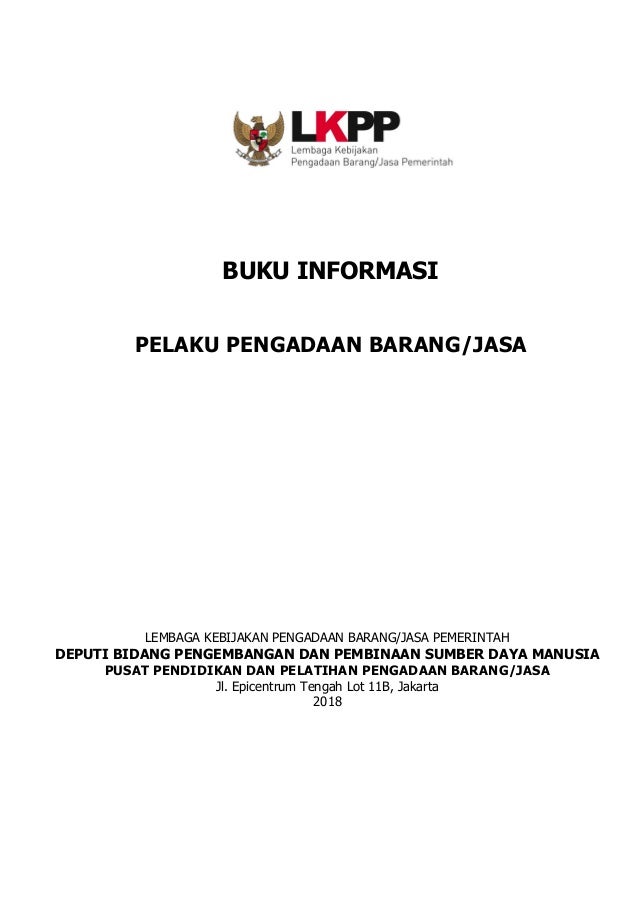 LKPP
Lembaga Kebijakan
Pengadaan Barang/Jasa Pemerintah

BUKU INFORMASI

PELAKU PENGADAAN BARANG/JASA

LEMBAGA KEBIJAKAN PENGADAAN BARANG/JASA PEMERINTAH
DEPUTI BIDANG PENGEMBANGAN DAN PEMBINAAN SUMBER DAYA MANUSIA
PUSAT PENDIDIKAN DAN PELATIHAN PENGADAAN BARANG/JASA
Jl. Epicentrum Tengah Lot 11B, Jakarta
2018